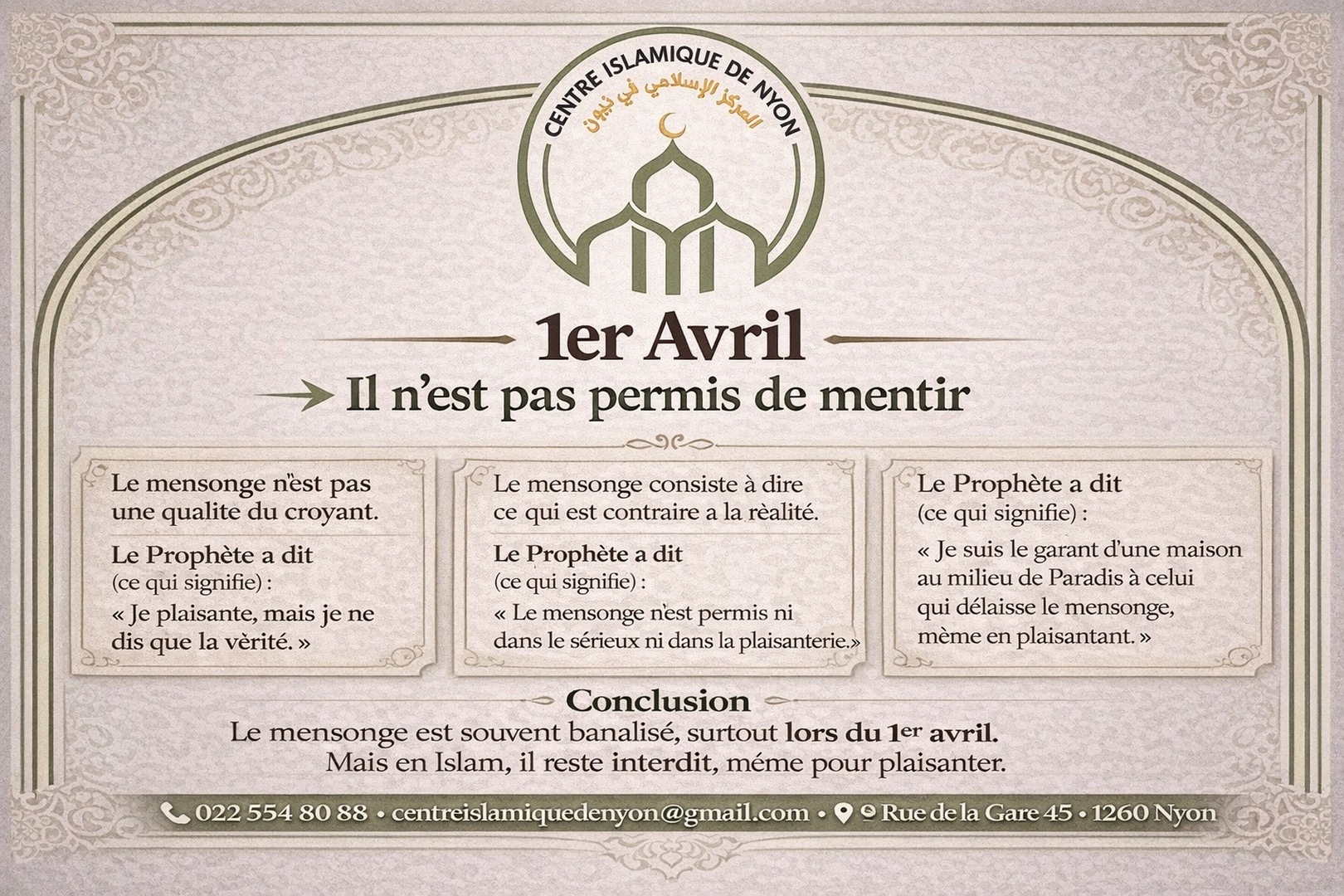 CENTRE ISLAMIQUE DE NYON
المركز الإسلامي في نيون

1er Avril

Il n'est pas permis de mentir

Le mensonge n'est pas une qualite du croyant.

Le Prophète a dit (ce qui signifie) :

« Je plaisante, mais je ne dis que la vèrité. »

Le mensonge consiste à dire ce qui est contraire a la rèalité.

Le Prophète a dit (ce qui signifie) :

« Le mensonge n'est permis ni dans le sérieux ni dans la plaisanterie.»

Le Prophète a dit (ce qui signifie) :

« Je suis le garant d'une maison au milieu de Paradis à celui qui délaisse le mensonge, mème en plaisantant. »

Conclusion

Le mensonge est souvent banalisé, surtout lors du 1er avril. Mais en Islam, il reste interdit, méme pour plaisanter.

022 554 80 88 • centreislamiquedenyon@gmail.com • Rue de la Gare 45 • 1260 Nyon